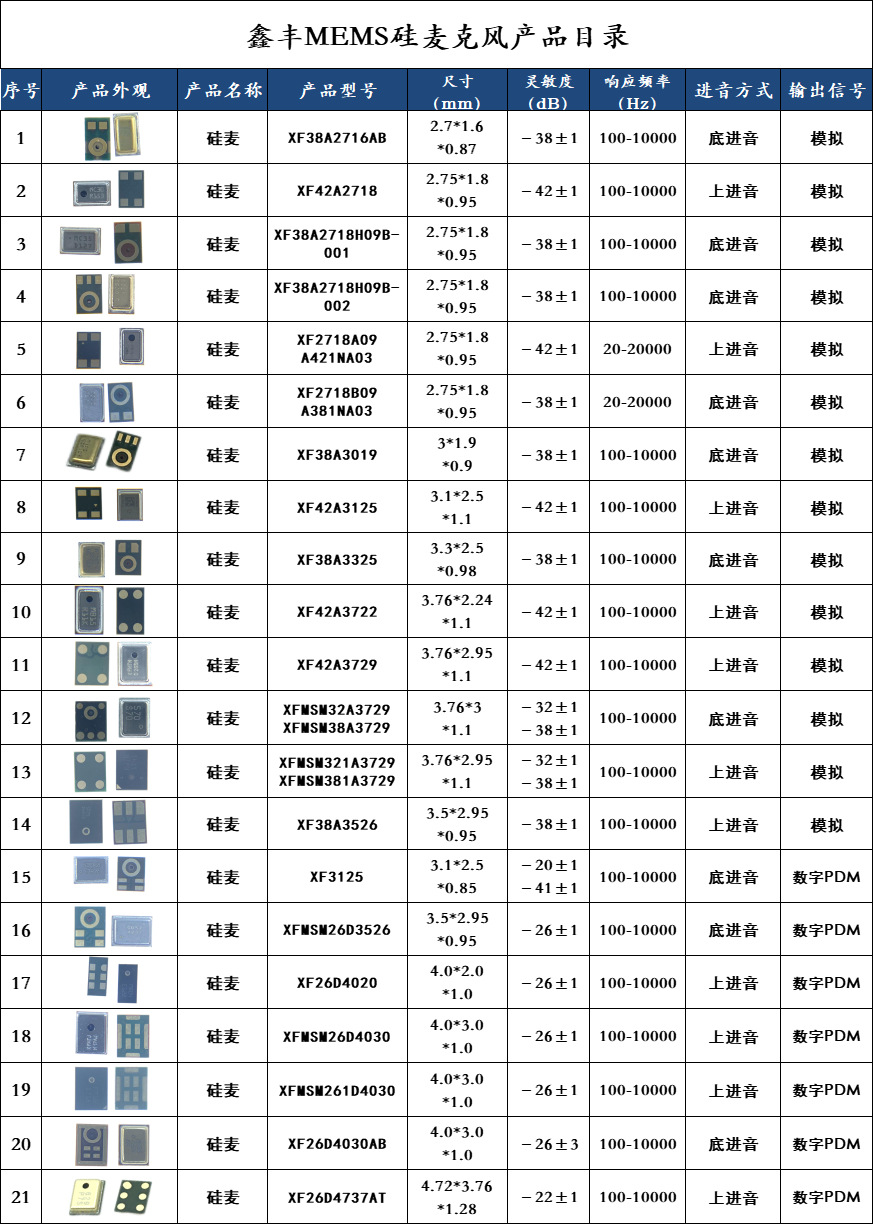 鑫丰MEMS硅麦克风产品目录

| 序号 | 产品外观 | 产品名称 | 产品型号 | 尺寸（mm） | 灵敏度（dB） | 响应频率（Hz） | 进音方式 | 输出信号 |
|---|---|---|---|---|---|---|---|---|
| 1 | | 硅麦 | XF38A2716AB | 2.7*1.6 *0.87 | －38±1 | 100-10000 | 底进音 | 模拟 |
| 2 | | 硅麦 | XF42A2718 | 2.75*1.8 *0.95 | －42±1 | 100-10000 | 上进音 | 模拟 |
| 3 | | 硅麦 | XF38A2718H09B-001 | 2.75*1.8 *0.95 | －38±1 | 100-10000 | 底进音 | 模拟 |
| 4 | | 硅麦 | XF38A2718H09B-002 | 2.75*1.8 *0.95 | －38±1 | 100-10000 | 底进音 | 模拟 |
| 5 | | 硅麦 | XF2718A09 A421NA03 | 2.75*1.8 *0.95 | －42±1 | 20-20000 | 上进音 | 模拟 |
| 6 | | 硅麦 | XF2718B09 A381NA03 | 2.75*1.8 *0.95 | －38±1 | 20-20000 | 底进音 | 模拟 |
| 7 | | 硅麦 | XF38A3019 | 3*1.9 *0.9 | －38±1 | 100-10000 | 底进音 | 模拟 |
| 8 | | 硅麦 | XF42A3125 | 3.1*2.5 *1.1 | －42±1 | 100-10000 | 上进音 | 模拟 |
| 9 | | 硅麦 | XF38A3325 | 3.3*2.5 *0.98 | －38±1 | 100-10000 | 底进音 | 模拟 |
| 10 | | 硅麦 | XF42A3722 | 3.76*2.24 *1.1 | －42±1 | 100-10000 | 上进音 | 模拟 |
| 11 | | 硅麦 | XF42A3729 | 3.76*2.95 *1.1 | －42±1 | 100-10000 | 上进音 | 模拟 |
| 12 | | 硅麦 | XFMSM32A3729 XFMSM38A3729 | 3.76*3 *1.1 | －32±1 －38±1 | 100-10000 | 底进音 | 模拟 |
| 13 | | 硅麦 | XFMSM321A3729 XFMSM381A3729 | 3.76*2.95 *1.1 | －32±1 －38±1 | 100-10000 | 上进音 | 模拟 |
| 14 | | 硅麦 | XF38A3526 | 3.5*2.95 *0.95 | －38±1 | 100-10000 | 上进音 | 模拟 |
| 15 | | 硅麦 | XF3125 | 3.1*2.5 *0.85 | －20±1 －41±1 | 100-10000 | 底进音 | 数字PDM |
| 16 | | 硅麦 | XFMSM26D3526 | 3.5*2.95 *0.95 | －26±1 | 100-10000 | 底进音 | 数字PDM |
| 17 | | 硅麦 | XF26D4020 | 4.0*2.0 *1.0 | －26±1 | 100-10000 | 上进音 | 数字PDM |
| 18 | | 硅麦 | XFMSM26D4030 | 4.0*3.0 *1.0 | －26±1 | 100-10000 | 上进音 | 数字PDM |
| 19 | | 硅麦 | XFMSM261D4030 | 4.0*3.0 *1.0 | －26±1 | 100-10000 | 上进音 | 数字PDM |
| 20 | | 硅麦 | XF26D4030AB | 4.0*3.0 *1.0 | －26±3 | 100-10000 | 底进音 | 数字PDM |
| 21 | | 硅麦 | XF26D4737AT | 4.72*3.76 *1.28 | －22±1 | 100-10000 | 上进音 | 数字PDM |